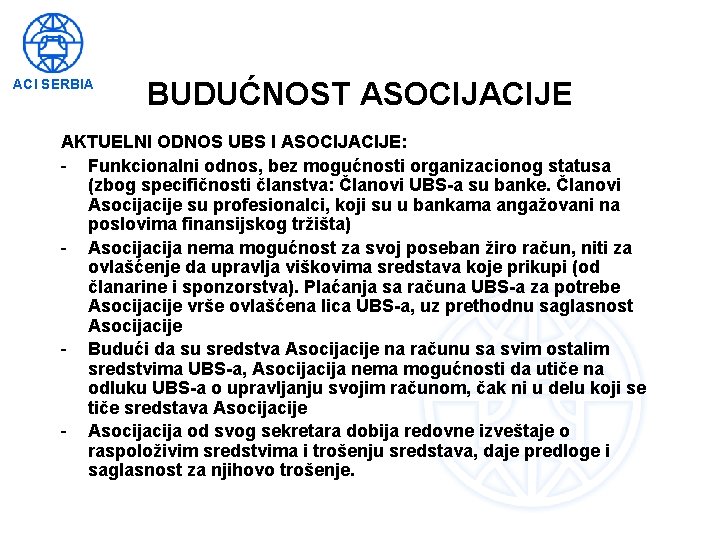 ACI SERBIA

BUDUĆNOST ASOCIJACIJE

AKTUELNI ODNOS UBS I ASOCIJACIJE:

- Funkcionalni odnos, bez mogućnosti organizacionog statusa (zbog specifičnosti članstva: Članovi UBS-a su banke. Članovi Asocijacije su profesionalci, koji su u bankama angažovani na poslovima finansijskog tržišta)
- Asocijacija nema mogućnost za svoj poseban žiro račun, niti za ovlašćenje da upravlja viškovima sredstava koje prikupi (od članarine i sponzorstva). Plaćanja sa računa UBS-a za potrebe Asocijacije vrše ovlašćena lica UBS-a, uz prethodnu saglasnost Asocijacije
- Budući da su sredstva Asocijacije na računu sa svim ostalim sredstvima UBS-a, Asocijacija nema mogućnosti da utiče na odluku UBS-a o upravljanju svojim računom, čak ni u delu koji se tiče sredstava Asocijacije
- Asocijacija od svog sekretara dobija redovne izveštaje o raspoloživim sredstvima i trošenju sredstava, daje predloge i saglasnost za njihovo trošenje.